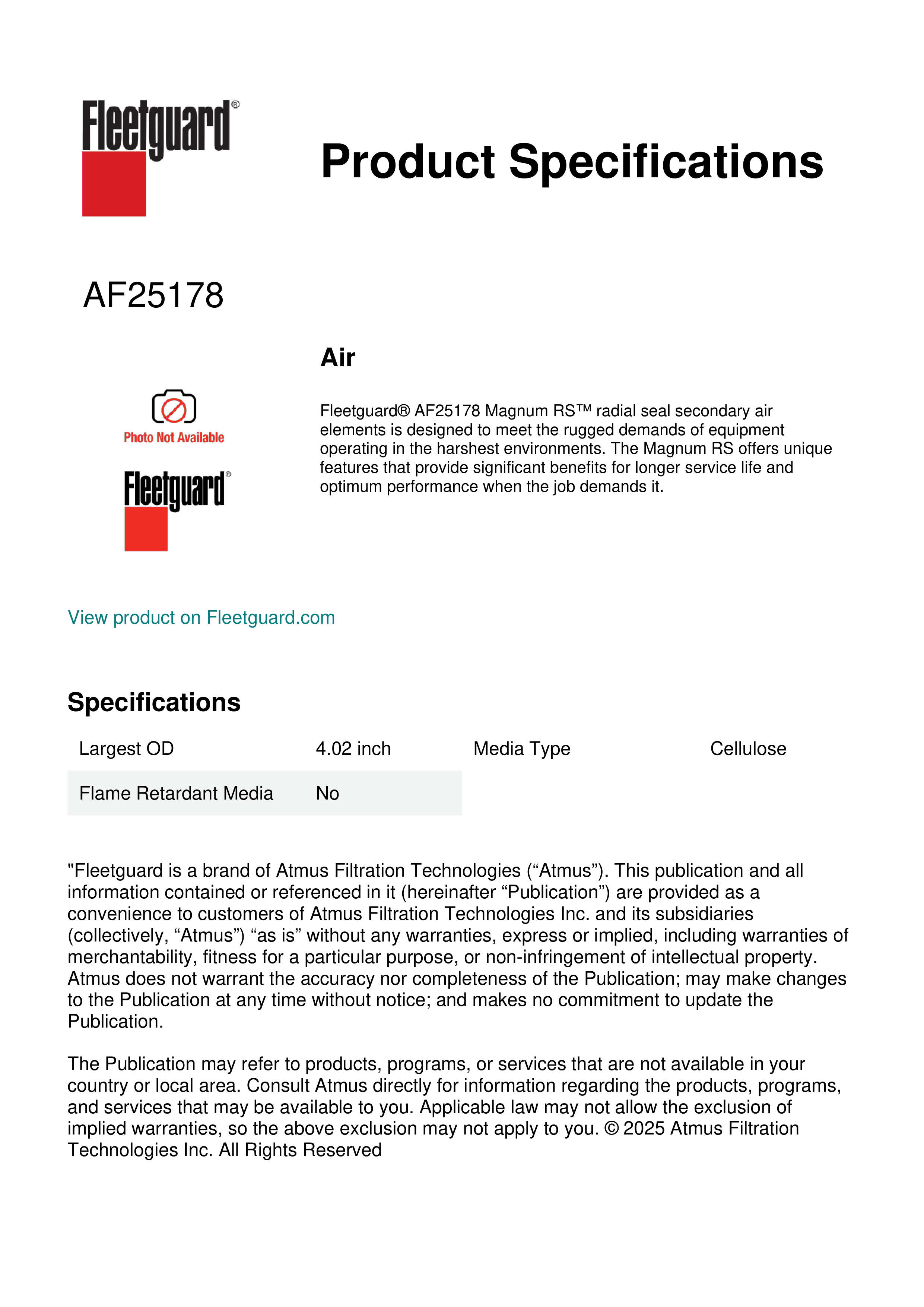 Fleetguard®

Product Specifications

AF25178

Air

Photo Not Available

Fleetguard®

Fleetguard® AF25178 Magnum RS™ radial seal secondary air elements is designed to meet the rugged demands of equipment operating in the harshest environments. The Magnum RS offers unique features that provide significant benefits for longer service life and optimum performance when the job demands it.

View product on Fleetguard.com

Specifications

| Largest OD | 4.02 inch | Media Type | Cellulose |
|---|---|---|---|
| Flame Retardant Media | No | | |

"Fleetguard is a brand of Atmus Filtration Technologies (“Atmus”). This publication and all information contained or referenced in it (hereinafter “Publication”) are provided as a convenience to customers of Atmus Filtration Technologies Inc. and its subsidiaries (collectively, “Atmus”) “as is” without any warranties, express or implied, including warranties of merchantability, fitness for a particular purpose, or non-infringement of intellectual property. Atmus does not warrant the accuracy nor completeness of the Publication; may make changes to the Publication at any time without notice; and makes no commitment to update the Publication.

The Publication may refer to products, programs, or services that are not available in your country or local area. Consult Atmus directly for information regarding the products, programs, and services that may be available to you. Applicable law may not allow the exclusion of implied warranties, so the above exclusion may not apply to you. © 2025 Atmus Filtration Technologies Inc. All Rights Reserved